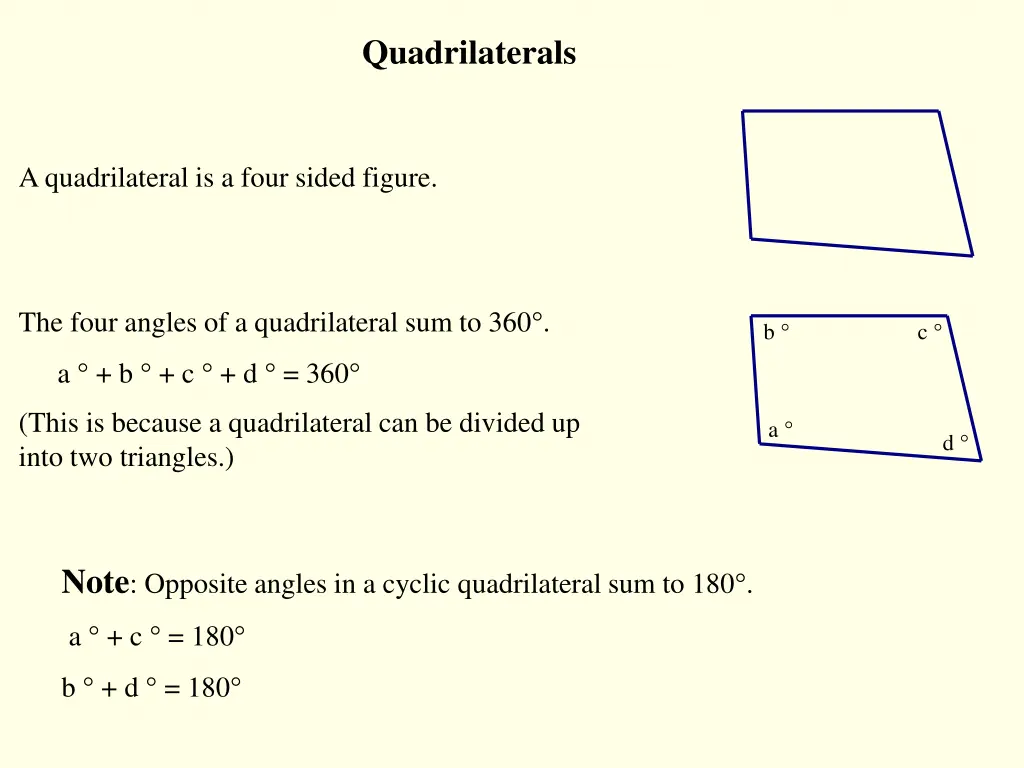 Quadrilaterals

A quadrilateral is a four sided figure.

The four angles of a quadrilateral sum to 360°.

a ° + b ° + c ° + d ° = 360°

(This is because a quadrilateral can be divided up into two triangles.)

b °
c °
a °
d °

Note: Opposite angles in a cyclic quadrilateral sum to 180°.

a ° + c ° = 180°

b ° + d ° = 180°